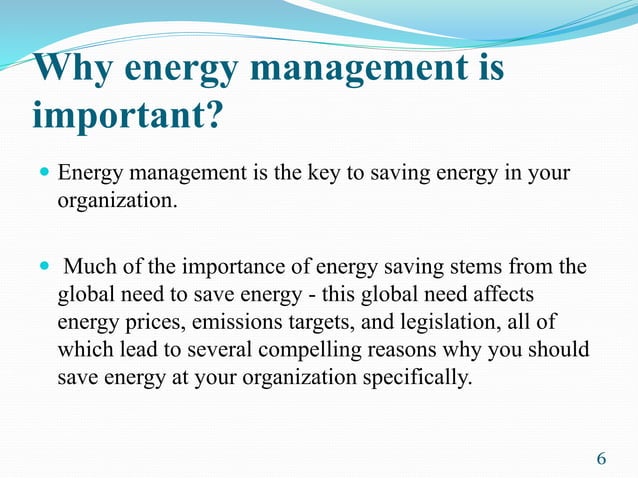 Why energy management is important?

Energy management is the key to saving energy in your organization.

Much of the importance of energy saving stems from the global need to save energy - this global need affects energy prices, emissions targets, and legislation, all of which lead to several compelling reasons why you should save energy at your organization specifically.

6